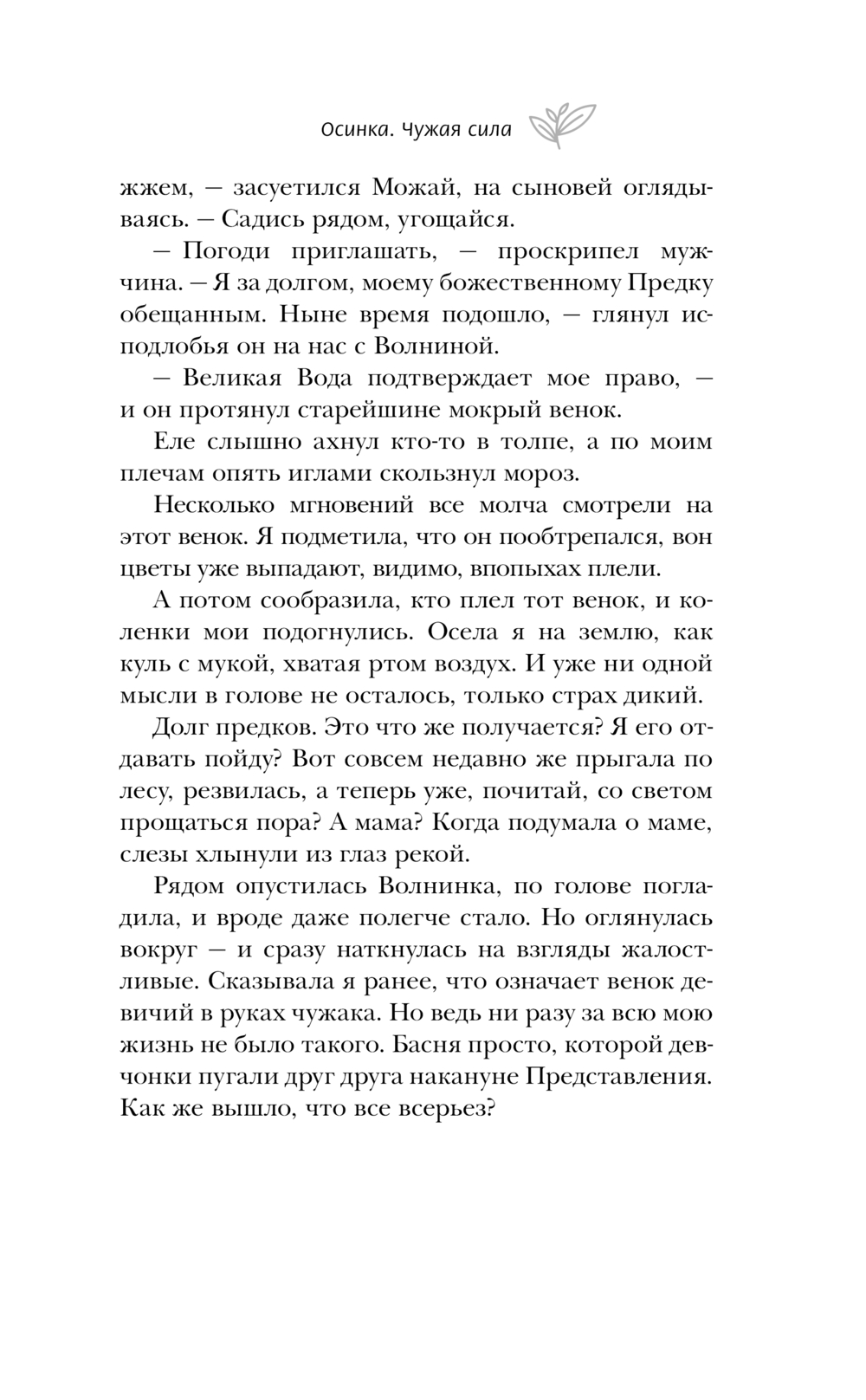 Осинка. Чужая сила

жжем, — засуетился Можай, на сыновей оглядываясь. — Садись рядом, угощайся.

— Погоди приглашать, — проскрипел мужчина. — Я за долгом, моему божественному Предку обещанным. Ныне время подошло, — глянул исподлобья он на нас с Волниной.

— Великая Вода подтверждает мое право, — и он протянул старейшине мокрый венок.

Еле слышно ахнул кто-то в толпе, а по моим плечам опять иглами скользнул мороз.

Несколько мгновений все молча смотрели на этот венок. Я подметила, что он пообтрепался, вон цветы уже выпадают, видимо, впопыхах плели.

А потом сообразила, кто плел тот венок, и коленки мои подогнулись. Осела я на землю, как куль с мукой, хватая ртом воздух. И уже ни одной мысли в голове не осталось, только страх дикий.

Долг предков. Это что же получается? Я его отдавать пойду? Вот совсем недавно же прыгала по лесу, резвилась, а теперь уже, почитай, со светом прощаться пора? А мама? Когда подумала о маме, слезы хлынули из глаз рекой.

Рядом опустилась Волнинка, по голове погладила, и вроде даже полегче стало. Но оглянулась вокруг — и сразу наткнулась на взгляды жалостливые. Сказывала я ранее, что означает венок девичий в руках чужака. Но ведь ни разу за всю мою жизнь не было такого. Басня просто, которой девчонки пугали друг друга накануне Представления. Как же вышло, что все всерьез?